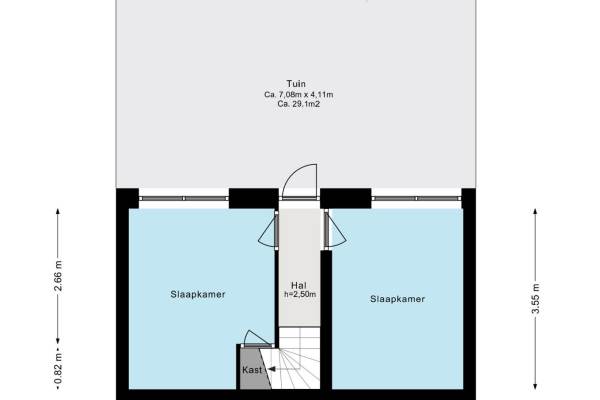 Tuin
Ca. 7,08m x 4,11m
Ca. 29,1m2

2.66 m

0.82 m

Slaapkamer

Hal
h=2,50m

Kast

Slaapkamer

3.55 m